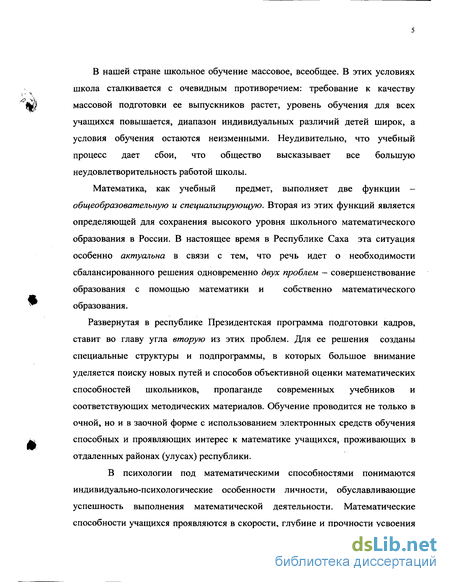 5

В нашей стране школьное обучение массовое, всеобщее. В этих условиях школа сталкивается с очевидным противоречием: требование к качеству массовой подготовки ее выпускников растет, уровень обучения для всех учащихся повышается, диапазон индивидуальных различий детей широк, а условия обучения остаются неизменными. Неудивительно, что учебный процесс дает сбои, что общество высказывает все большую неудовлетворительность работой школы.

Математика, как учебный предмет, выполняет две функции – общеобразовательную и специализирующую. Вторая из этих функций является определяющей для сохранения высокого уровня школьного математического образования в России. В настоящее время в Республике Саха эта ситуация особенно актуальна в связи с тем, что речь идет о необходимости сбалансированного решения одновременно двух проблем – совершенствование образования с помощью математики и собственно математического образования.

Развернутая в республике Президентская программа подготовки кадров, ставит во главу угла вторую из этих проблем. Для ее решения созданы специальные структуры и подпрограммы, в которых большое внимание уделяется поиску новых путей и способов объективной оценки математических способностей школьников, пропаганде современных учебников и соответствующих методических материалов. Обучение проводится не только в очной, но и в заочной форме с использованием электронных средств обучения способных и проявляющих интерес к математике учащихся, проживающих в отдаленных районах (улусах) республики.

В психологии под математическими способностями понимаются индивидуально-психологические особенности личности, обуславливающие успешность выполнения математической деятельности. Математические способности учащихся проявляются в скорости, глубине и прочности усвоения

dsLib.net
библиотека диссертаций